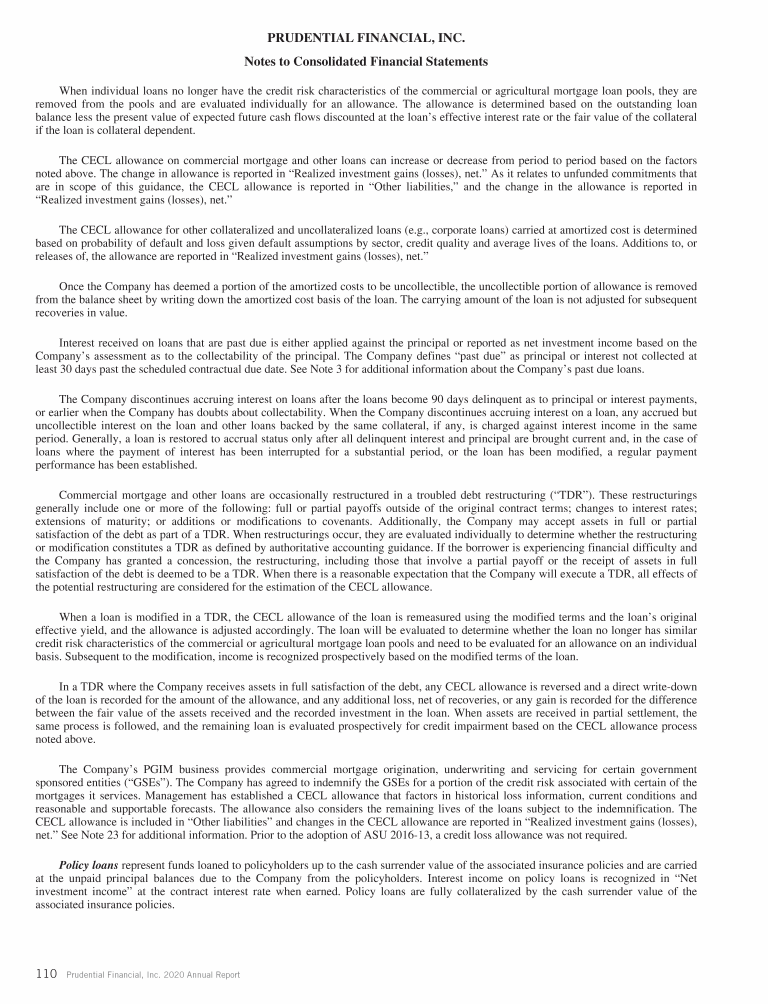 PRUDENTIAL FINANCIAL, INC.

Notes to Consolidated Financial Statements

When individual loans no longer have the credit risk characteristics of the commercial or agricultural mortgage loan pools, they are removed from the pools and are evaluated individually for an allowance. The allowance is determined based on the outstanding loan balance less the present value of expected future cash flows discounted at the loan's effective interest rate or the fair value of the collateral if the loan is collateral dependent.

The CECL allowance on commercial mortgage and other loans can increase or decrease from period to period based on the factors noted above. The change in allowance is reported in "Realized investment gains (losses), net." As it relates to unfunded commitments that are in scope of this guidance, the CECL allowance is reported in "Other liabilities," and the change in the allowance is reported in "Realized investment gains (losses), net."

The CECL allowance for other collateralized and uncollateralized loans (e.g., corporate loans) carried at amortized cost is determined based on probability of default and loss given default assumptions by sector, credit quality and average lives of the loans. Additions to, or releases of, the allowance are reported in "Realized investment gains (losses), net."

Once the Company has deemed a portion of the amortized costs to be uncollectible, the uncollectible portion of allowance is removed from the balance sheet by writing down the amortized cost basis of the loan. The carrying amount of the loan is not adjusted for subsequent recoveries in value.

Interest received on loans that are past due is either applied against the principal or reported as net investment income based on the Company's assessment as to the collectability of the principal. The Company defines "past due" as principal or interest not collected at least 30 days past the scheduled contractual due date. See Note 3 for additional information about the Company's past due loans.

The Company discontinues accruing interest on loans after the loans become 90 days delinquent as to principal or interest payments, or earlier when the Company has doubts about collectability. When the Company discontinues accruing interest on a loan, any accrued but uncollectible interest on the loan and other loans backed by the same collateral, if any, is charged against interest income in the same period. Generally, a loan is restored to accrual status only after all delinquent interest and principal are brought current and, in the case of loans where the payment of interest has been interrupted for a substantial period, or the loan has been modified, a regular payment performance has been established.

Commercial mortgage and other loans are occasionally restructured in a troubled debt restructuring ("TDR"). These restructurings generally include one or more of the following: full or partial payoffs outside of the original contract terms; changes to interest rates; extensions of maturity; or additions or modifications to covenants. Additionally, the Company may accept assets in full or partial satisfaction of the debt as part of a TDR. When restructurings occur, they are evaluated individually to determine whether the restructuring or modification constitutes a TDR as defined by authoritative accounting guidance. If the borrower is experiencing financial difficulty and the Company has granted a concession, the restructuring, including those that involve a partial payoff or the receipt of assets in full satisfaction of the debt is deemed to be a TDR. When there is a reasonable expectation that the Company will execute a TDR, all effects of the potential restructuring are considered for the estimation of the CECL allowance.

When a loan is modified in a TDR, the CECL allowance of the loan is remeasured using the modified terms and the loan's original effective yield, and the allowance is adjusted accordingly. The loan will be evaluated to determine whether the loan no longer has similar credit risk characteristics of the commercial or agricultural mortgage loan pools and need to be evaluated for an allowance on an individual basis. Subsequent to the modification, income is recognized prospectively based on the modified terms of the loan.

In a TDR where the Company receives assets in full satisfaction of the debt, any CECL allowance is reversed and a direct write-down of the loan is recorded for the amount of the allowance, and any additional loss, net of recoveries, or any gain is recorded for the difference between the fair value of the assets received and the recorded investment in the loan. When assets are received in partial settlement, the same process is followed, and the remaining loan is evaluated prospectively for credit impairment based on the CECL allowance process noted above.

The Company's PGIM business provides commercial mortgage origination, underwriting and servicing for certain government sponsored entities ("GSEs"). The Company has agreed to indemnify the GSEs for a portion of the credit risk associated with certain of the mortgages it services. Management has established a CECL allowance that factors in historical loss information, current conditions and reasonable and supportable forecasts. The allowance also considers the remaining lives of the loans subject to the indemnification. The CECL allowance is included in "Other liabilities" and changes in the CECL allowance are reported in "Realized investment gains (losses), net." See Note 23 for additional information. Prior to the adoption of ASU 2016-13, a credit loss allowance was not required.

Policy loans represent funds loaned to policyholders up to the cash surrender value of the associated insurance policies and are carried at the unpaid principal balances due to the Company from the policyholders. Interest income on policy loans is recognized in "Net investment income" at the contract interest rate when earned. Policy loans are fully collateralized by the cash surrender value of the associated insurance policies.

110 Prudential Financial, Inc. 2020 Annual Report